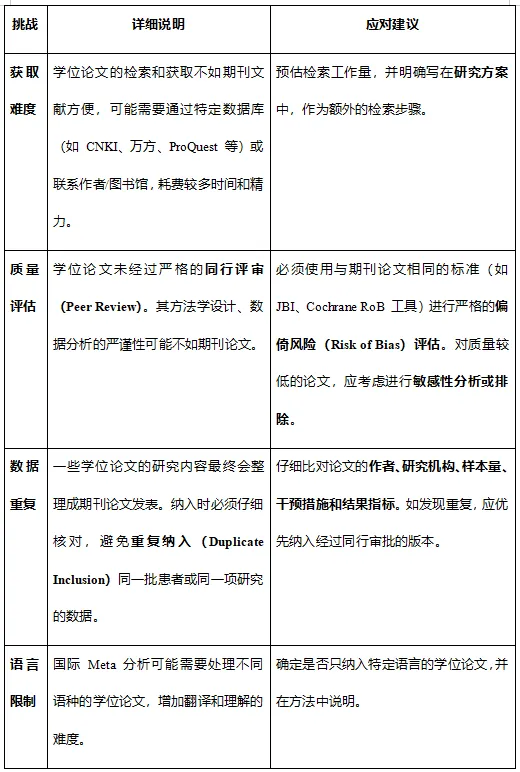 | 挑战 | 详细说明 | 应对建议 |
|---|---|---|
| 获取难度 | 学位论文的检索和获取不如期刊文献方便，可能需要通过特定数据库（如 CNKI、万方、ProQuest 等）或联系作者/图书馆，耗费较多时间和精力。 | 预估检索工作量，并明确写在研究方案中，作为额外的检索步骤。 |
| 质量评估 | 学位论文未经过严格的同行评审（Peer Review）。其方法学设计、数据分析的严谨性可能不如期刊论文。 | 必须使用与期刊论文相同的标准（如 JBI、Cochrane RoB 工具）进行严格的偏倚风险（Risk of Bias）评估。对质量较低的论文，应考虑进行敏感性分析或排除。 |
| 数据重复 | 一些学位论文的研究内容最终会整理成期刊论文发表。纳入时必须仔细核对，避免重复纳入（Duplicate Inclusion）同一批患者或同一项研究的数据。 | 仔细比对论文的作者、研究机构、样本量、干预措施和结果指标。如发现重复，应优先纳入经过同行审批的版本。 |
| 语言限制 | 国际 Meta 分析可能需要处理不同语种的学位论文，增加翻译和理解的难度。 | 确定是否只纳入特定语言的学位论文，并在方法中说明。 |